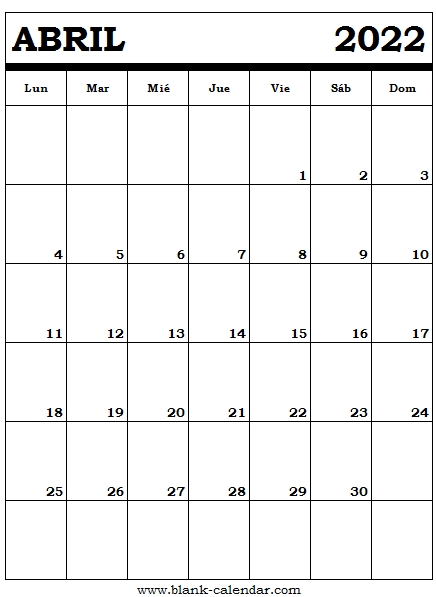 ABRIL 2022

| Lun | Mar | Mié | Jue | Vie | Sáb | Dom |
|---|---|---|---|---|---|---|
| | | | | 1 | 2 | 3 |
| 4 | 5 | 6 | 7 | 8 | 9 | 10 |
| 11 | 12 | 13 | 14 | 15 | 16 | 17 |
| 18 | 19 | 20 | 21 | 22 | 23 | 24 |
| 25 | 26 | 27 | 28 | 29 | 30 | |
| | | | | | | |

www.blank-calendar.com